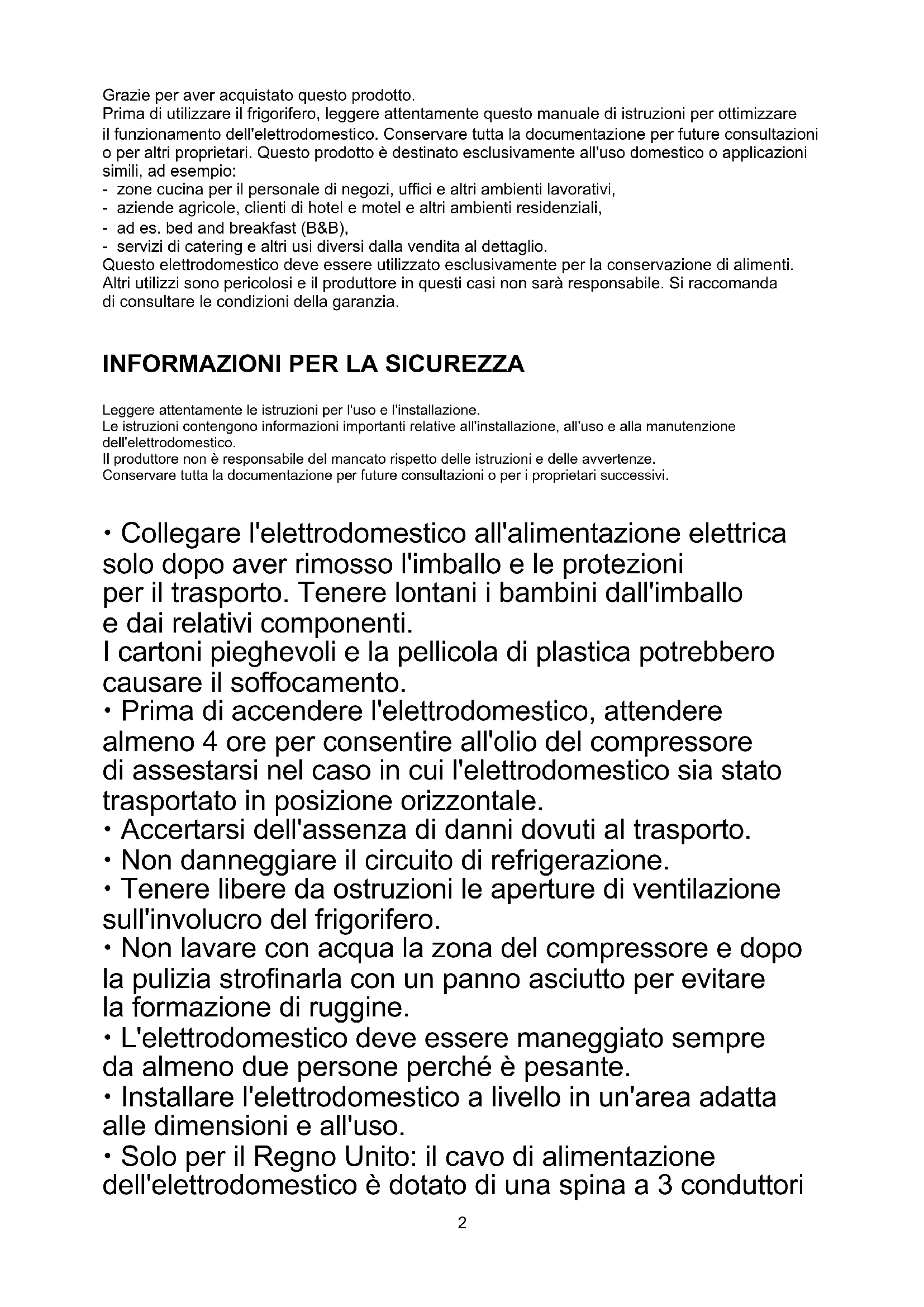 Grazie per aver acquistato questo prodotto.
Prima di utilizzare il frigorifero, leggere attentamente questo manuale di istruzioni per ottimizzare il funzionamento dell'elettrodomestico. Conservare tutta la documentazione per future consultazioni o per altri proprietari. Questo prodotto è destinato esclusivamente all'uso domestico o applicazioni simili, ad esempio:
- zone cucina per il personale di negozi, uffici e altri ambienti lavorativi,
- aziende agricole, clienti di hotel e motel e altri ambienti residenziali,
- ad es. bed and breakfast (B&B),
- servizi di catering e altri usi diversi dalla vendita al dettaglio.
Questo elettrodomestico deve essere utilizzato esclusivamente per la conservazione di alimenti. Altri utilizzi sono pericolosi e il produttore in questi casi non sarà responsabile. Si raccomanda di consultare le condizioni della garanzia.

INFORMAZIONI PER LA SICUREZZA

Leggere attentamente le istruzioni per l'uso e l'installazione.
Le istruzioni contengono informazioni importanti relative all'installazione, all'uso e alla manutenzione dell'elettrodomestico.
Il produttore non è responsabile del mancato rispetto delle istruzioni e delle avvertenze.
Conservare tutta la documentazione per future consultazioni o per i proprietari successivi.

• Collegare l'elettrodomestico all'alimentazione elettrica solo dopo aver rimosso l'imballo e le protezioni per il trasporto. Tenere lontani i bambini dall'imballo e dai relativi componenti.
I cartoni pieghevoli e la pellicola di plastica potrebbero causare il soffocamento.
• Prima di accendere l'elettrodomestico, attendere almeno 4 ore per consentire all'olio del compressore di assestarsi nel caso in cui l'elettrodomestico sia stato trasportato in posizione orizzontale.
• Accertarsi dell'assenza di danni dovuti al trasporto.
• Non danneggiare il circuito di refrigerazione.
• Tenere libere da ostruzioni le aperture di ventilazione sull'involucro del frigorifero.
• Non lavare con acqua la zona del compressore e dopo la pulizia strofinarla con un panno asciutto per evitare la formazione di ruggine.
• L'elettrodomestico deve essere maneggiato sempre da almeno due persone perché è pesante.
• Installare l'elettrodomestico a livello in un'area adatta alle dimensioni e all'uso.
• Solo per il Regno Unito: il cavo di alimentazione dell'elettrodomestico è dotato di una spina a 3 conduttori

2